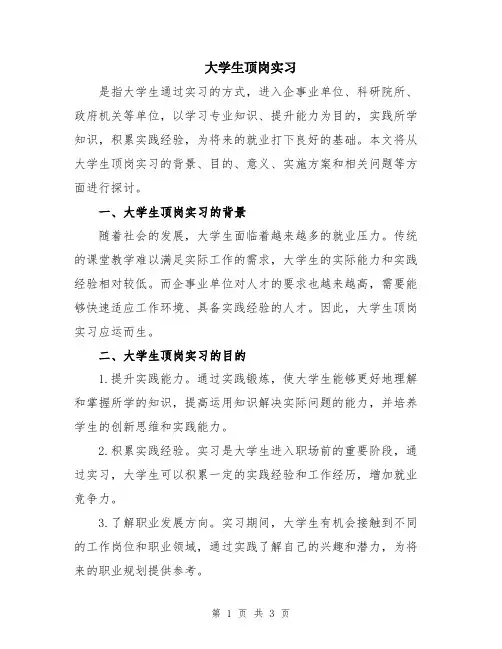 大学生顶岗实习

是指大学生通过实习的方式，进入企事业单位、科研院所、政府机关等单位，以学习专业知识、提升能力为目的，实践所学知识，积累实践经验，为将来的就业打下良好的基础。本文将从大学生顶岗实习的背景、目的、意义、实施方案和相关问题等方面进行探讨。

一、大学生顶岗实习的背景

随着社会的发展，大学生面临着越来越多的就业压力。传统的课堂教学难以满足实际工作的需求，大学生的实际能力和实践经验相对较低。而企事业单位对人才的要求也越来越高，需要能够快速适应工作环境、具备实践经验的人才。因此，大学生顶岗实习应运而生。

二、大学生顶岗实习的目的

1.提升实践能力。通过实践锻炼，使大学生能够更好地理解和掌握所学的知识，提高运用知识解决实际问题的能力，并培养学生的创新思维和实践能力。

2.积累实践经验。实习是大学生进入职场前的重要阶段，通过实习，大学生可以积累一定的实践经验和工作经历，增加就业竞争力。

3.了解职业发展方向。实习期间，大学生有机会接触到不同的工作岗位和职业领域，通过实践了解自己的兴趣和潜力，为将来的职业规划提供参考。

第 1 页 共 3 页